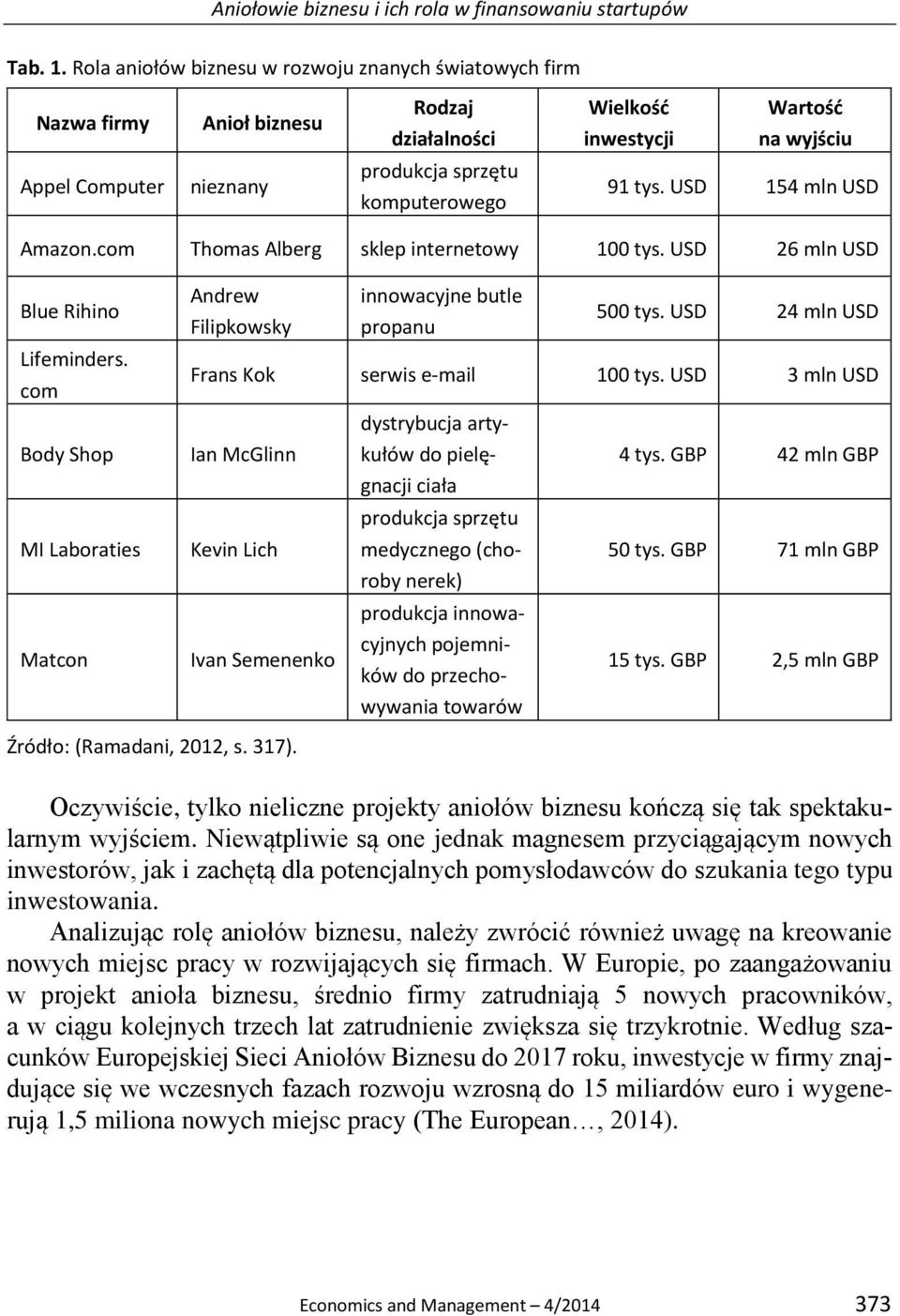 Aniołowie biznesu i ich rola w finansowaniu startupów

Tab. 1. Rola aniołów biznesu w rozwoju znanych światowych firm

| Nazwa firmy | Anioł biznesu | Rodzaj działalności | Wielkość inwestycji | Wartość na wyjściu |
|---|---|---|---|---|
| Appel Computer | nieznany | produkcja sprzętu komputerowego | 91 tys. USD | 154 mln USD |
| Amazon.com | Thomas Alberg | sklep internetowy | 100 tys. USD | 26 mln USD |
| Blue Rihino | Andrew Filipkowsky | innowacyjne butle propanu | 500 tys. USD | 24 mln USD |
| Lifeminders.com | Frans Kok | serwis e-mail | 100 tys. USD | 3 mln USD |
| Body Shop | Ian McGlinn | dystrybucja artykułów do pielęgnacji ciała | 4 tys. GBP | 42 mln GBP |
| MI Laboraties | Kevin Lich | produkcja sprzętu medycznego (choroby nerek) | 50 tys. GBP | 71 mln GBP |
| Matcon | Ivan Semenenko | produkcja innowacyjnych pojemników do przechowywania towarów | 15 tys. GBP | 2,5 mln GBP |

Źródło: (Ramadani, 2012, s. 317).

Oczywiście, tylko nieliczne projekty aniołów biznesu kończą się tak spektakularnym wyjściem. Niewątpliwie są one jednak magnesem przyciągającym nowych inwestorów, jak i zachętą dla potencjalnych pomysłodawców do szukania tego typu inwestowania.

Analizując rolę aniołów biznesu, należy zwrócić również uwagę na kreowanie nowych miejsc pracy w rozwijających się firmach. W Europie, po zaangażowaniu w projekt anioła biznesu, średnio firmy zatrudniają 5 nowych pracowników, a w ciągu kolejnych trzech lat zatrudnienie zwiększa się trzykrotnie. Według szacunków Europejskiej Sieci Aniołów Biznesu do 2017 roku, inwestycje w firmy znajdujące się we wczesnych fazach rozwoju wzrosną do 15 miliardów euro i wygenerują 1,5 miliona nowych miejsc pracy (The European…, 2014).

Economics and Management – 4/2014 373